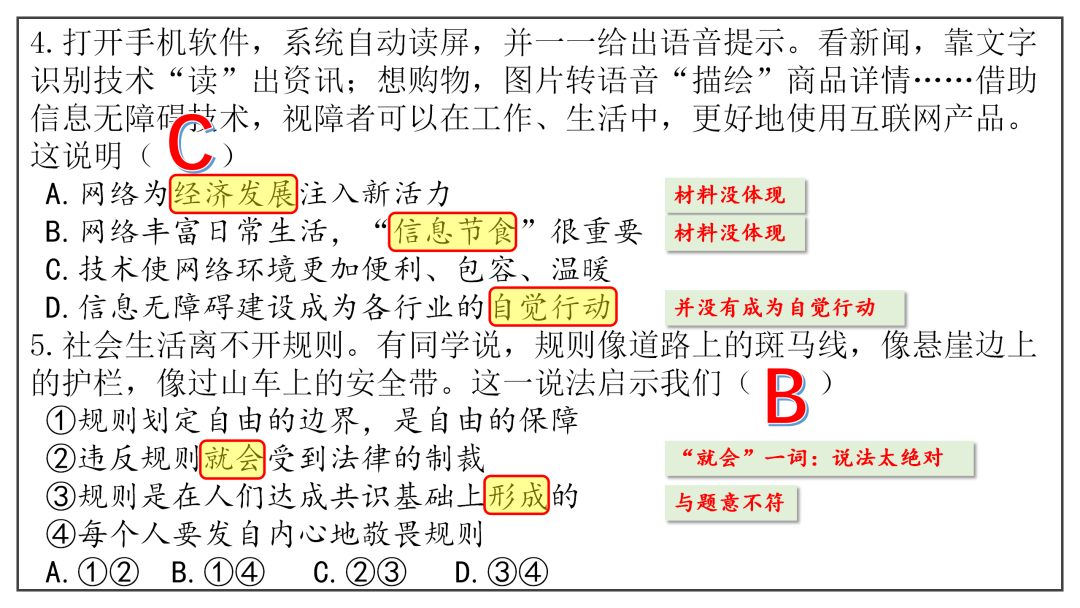 4.打开手机软件，系统自动读屏，并一一给出语音提示。看新闻，靠文字识别技术“读”出资讯；想购物，图片转语音“描绘”商品详情……借助信息无障碍技术，视障者可以在工作、生活中，更好地使用互联网产品。这说明（C）

A.网络为经济发展注入新活力
材料没体现

B.网络丰富日常生活，“信息节食”很重要
材料没体现

C.技术使网络环境更加便利、包容、温暖

D.信息无障碍建设成为各行业的自觉行动
并没有成为自觉行动

5.社会生活离不开规则。有同学说，规则像道路上的斑马线，像悬崖边上的护栏，像过山车上的安全带。这一说法启示我们（B）

①规则划定自由的边界，是自由的保障

②违反规则就会受到法律的制裁
“就会”一词：说法太绝对

③规则是在人们达成共识基础上形成的
与题意不符

④每个人要发自内心地敬畏规则

A.①② B.①④ C.②③ D.③④